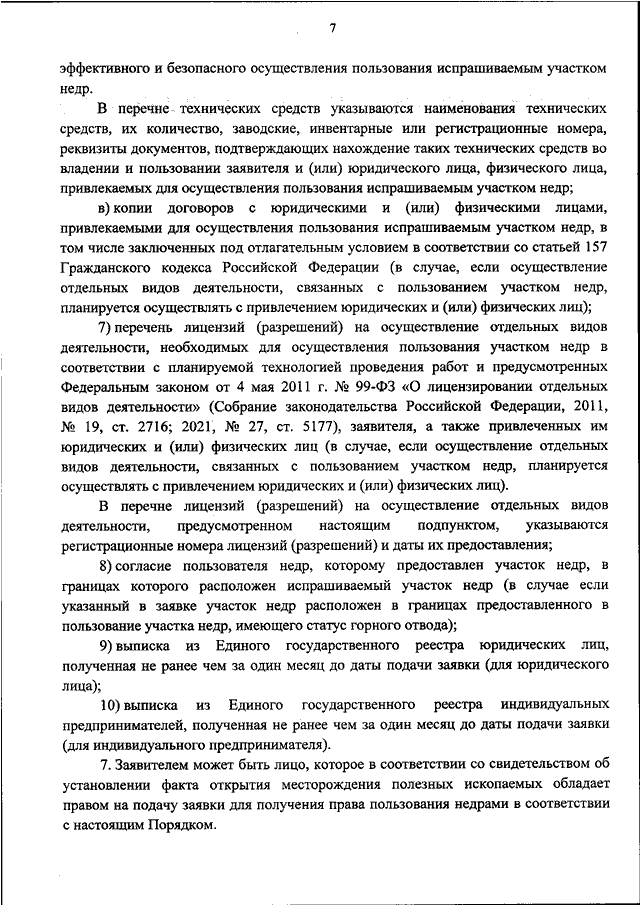 7

эффективного и безопасного осуществления пользования испрашиваемым участком недр.

В перечне технических средств указываются наименования технических средств, их количество, заводские, инвентарные или регистрационные номера, реквизиты документов, подтверждающих нахождение таких технических средств во владении и пользовании заявителя и (или) юридического лица, физического лица, привлекаемых для осуществления пользования испрашиваемым участком недр;

в) копии договоров с юридическими и (или) физическими лицами, привлекаемыми для осуществления пользования испрашиваемым участком недр, в том числе заключенных под отлагательным условием в соответствии со статьей 157 Гражданского кодекса Российской Федерации (в случае, если осуществление отдельных видов деятельности, связанных с пользованием участком недр, планируется осуществлять с привлечением юридических и (или) физических лиц);

7) перечень лицензий (разрешений) на осуществление отдельных видов деятельности, необходимых для осуществления пользования участком недр в соответствии с планируемой технологией проведения работ и предусмотренных Федеральным законом от 4 мая 2011 г. № 99-ФЗ «О лицензировании отдельных видов деятельности» (Собрание законодательства Российской Федерации, 2011, № 19, ст. 2716; 2021, № 27, ст. 5177), заявителя, а также привлеченных им юридических и (или) физических лиц (в случае, если осуществление отдельных видов деятельности, связанных с пользованием участком недр, планируется осуществлять с привлечением юридических и (или) физических лиц).

В перечне лицензий (разрешений) на осуществление отдельных видов деятельности, предусмотренном настоящим подпунктом, указываются регистрационные номера лицензий (разрешений) и даты их предоставления;

8) согласие пользователя недр, которому предоставлен участок недр, в границах которого расположен испрашиваемый участок недр (в случае если указанный в заявке участок недр расположен в границах предоставленного в пользование участка недр, имеющего статус горного отвода);

9) выписка из Единого государственного реестра юридических лиц, полученная не ранее чем за один месяц до даты подачи заявки (для юридического лица);

10) выписка из Единого государственного реестра индивидуальных предпринимателей, полученная не ранее чем за один месяц до даты подачи заявки (для индивидуального предпринимателя).

7. Заявителем может быть лицо, которое в соответствии со свидетельством об установлении факта открытия месторождения полезных ископаемых обладает правом на подачу заявки для получения права пользования недрами в соответствии с настоящим Порядком.